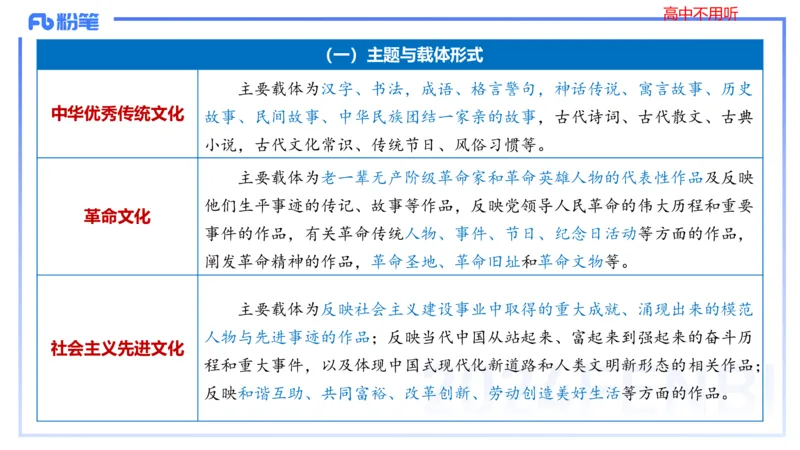 Fb 粉笔

高中不用听

| （一）主题与载体形式 | |
|---|---|
| 中华优秀传统文化 | 主要载体为汉字、书法，成语、格言警句，神话传说、寓言故事、历史故事、民间故事、中华民族团结一家亲的故事，古代诗词、古代散文、古典小说，古代文化常识、传统节日、风俗习惯等。 |
| 革命文化 | 主要载体为老一辈无产阶级革命家和革命英雄人物的代表性作品及反映他们生平事迹的传记、故事等作品，反映党领导人民革命的伟大历程和重要事件的作品，有关革命传统人物、事件、节日、纪念日活动等方面的作品，阐发革命精神的作品，革命圣地、革命旧址和革命文物等。 |
| 社会主义先进文化 | 主要载体为反映社会主义建设事业中取得的重大成就、涌现出来的模范人物与先进事迹的作品；反映当代中国从站起来、富起来到强起来的奋斗历程和重大事件，以及体现中国式现代化新道路和人类文明新形态的相关作品；反映和谐互助、共同富裕、改革创新、劳动创造美好生活等方面的作品。 |